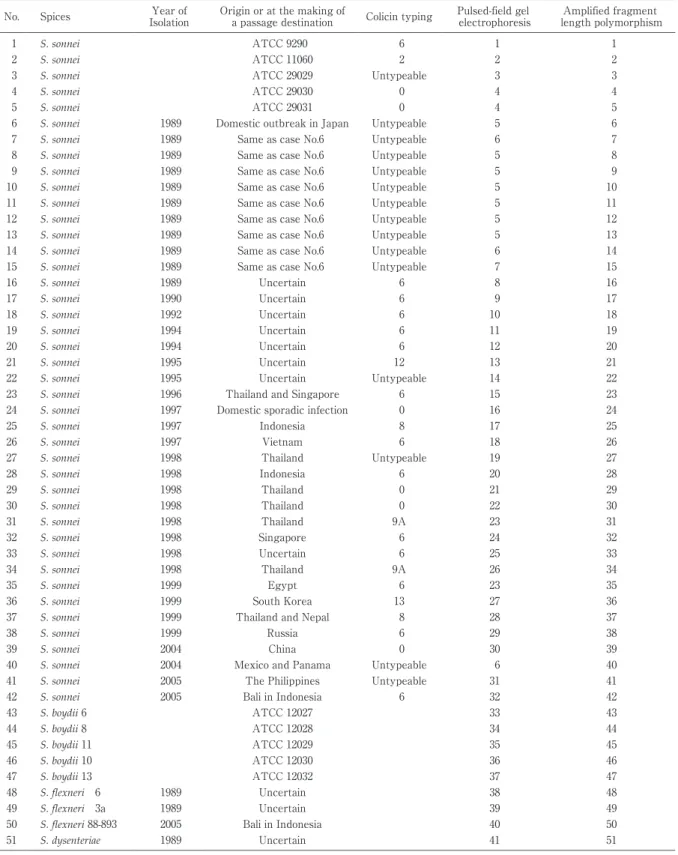 | No. | Spices | Year of Isolation | Origin or at the making of a passage destination | Colicin typing | Pulsed-field gel electrophoresis | Amplified fragment length polymorphism |
|---|---|---|---|---|---|---|
| 1 | S. sonnei |  | ATCC 9290 | 6 | 1 | 1 |
| 2 | S. sonnei |  | ATCC 11060 | 2 | 2 | 2 |
| 3 | S. sonnei |  | ATCC 29029 | Untypeable | 3 | 3 |
| 4 | S. sonnei |  | ATCC 29030 | 0 | 4 | 4 |
| 5 | S. sonnei |  | ATCC 29031 | 0 | 4 | 5 |
| 6 | S. sonnei | 1989 | Domestic outbreak in Japan | Untypeable | 5 | 6 |
| 7 | S. sonnei | 1989 | Same as case No.6 | Untypeable | 6 | 7 |
| 8 | S. sonnei | 1989 | Same as case No.6 | Untypeable | 5 | 8 |
| 9 | S. sonnei | 1989 | Same as case No.6 | Untypeable | 5 | 9 |
| 10 | S. sonnei | 1989 | Same as case No.6 | Untypeable | 5 | 10 |
| 11 | S. sonnei | 1989 | Same as case No.6 | Untypeable | 5 | 11 |
| 12 | S. sonnei | 1989 | Same as case No.6 | Untypeable | 5 | 12 |
| 13 | S. sonnei | 1989 | Same as case No.6 | Untypeable | 5 | 13 |
| 14 | S. sonnei | 1989 | Same as case No.6 | Untypeable | 6 | 14 |
| 15 | S. sonnei | 1989 | Same as case No.6 | Untypeable | 7 | 15 |
| 16 | S. sonnei | 1989 | Uncertain | 6 | 8 | 16 |
| 17 | S. sonnei | 1990 | Uncertain | 6 | 9 | 17 |
| 18 | S. sonnei | 1992 | Uncertain | 6 | 10 | 18 |
| 19 | S. sonnei | 1994 | Uncertain | 6 | 11 | 19 |
| 20 | S. sonnei | 1994 | Uncertain | 6 | 12 | 20 |
| 21 | S. sonnei | 1995 | Uncertain | 12 | 13 | 21 |
| 22 | S. sonnei | 1995 | Uncertain | Untypeable | 14 | 22 |
| 23 | S. sonnei | 1996 | Thailand and Singapore | 6 | 15 | 23 |
| 24 | S. sonnei | 1997 | Domestic sporadic infection | 0 | 16 | 24 |
| 25 | S. sonnei | 1997 | Indonesia | 8 | 17 | 25 |
| 26 | S. sonnei | 1997 | Vietnam | 6 | 18 | 26 |
| 27 | S. sonnei | 1998 | Thailand | Untypeable | 19 | 27 |
| 28 | S. sonnei | 1998 | Indonesia | 6 | 20 | 28 |
| 29 | S. sonnei | 1998 | Thailand | 0 | 21 | 29 |
| 30 | S. sonnei | 1998 | Thailand | 0 | 22 | 30 |
| 31 | S. sonnei | 1998 | Thailand | 9A | 23 | 31 |
| 32 | S. sonnei | 1998 | Singapore | 6 | 24 | 32 |
| 33 | S. sonnei | 1998 | Uncertain | 6 | 25 | 33 |
| 34 | S. sonnei | 1998 | Thailand | 9A | 26 | 34 |
| 35 | S. sonnei | 1999 | Egypt | 6 | 23 | 35 |
| 36 | S. sonnei | 1999 | South Korea | 13 | 27 | 36 |
| 37 | S. sonnei | 1999 | Thailand and Nepal | 8 | 28 | 37 |
| 38 | S. sonnei | 1999 | Russia | 6 | 29 | 38 |
| 39 | S. sonnei | 2004 | China | 0 | 30 | 39 |
| 40 | S. sonnei | 2004 | Mexico and Panama | Untypeable | 6 | 40 |
| 41 | S. sonnei | 2005 | The Philippines | Untypeable | 31 | 41 |
| 42 | S. sonnei | 2005 | Bali in Indonesia | 6 | 32 | 42 |
| 43 | S. boydii 6 |  | ATCC 12027 |  | 33 | 43 |
| 44 | S. boydii 8 |  | ATCC 12028 |  | 34 | 44 |
| 45 | S. boydii 11 |  | ATCC 12029 |  | 35 | 45 |
| 46 | S. boydii 10 |  | ATCC 12030 |  | 36 | 46 |
| 47 | S. boydii 13 |  | ATCC 12032 |  | 37 | 47 |
| 48 | S. flexneri 6 | 1989 | Uncertain |  | 38 | 48 |
| 49 | S. flexneri 3a | 1989 | Uncertain |  | 39 | 49 |
| 50 | S. flexneri 88-893 | 2005 | Bali in Indonesia |  | 40 | 50 |
| 51 | S. dysenteriae | 1989 | Uncertain |  | 41 | 51 |